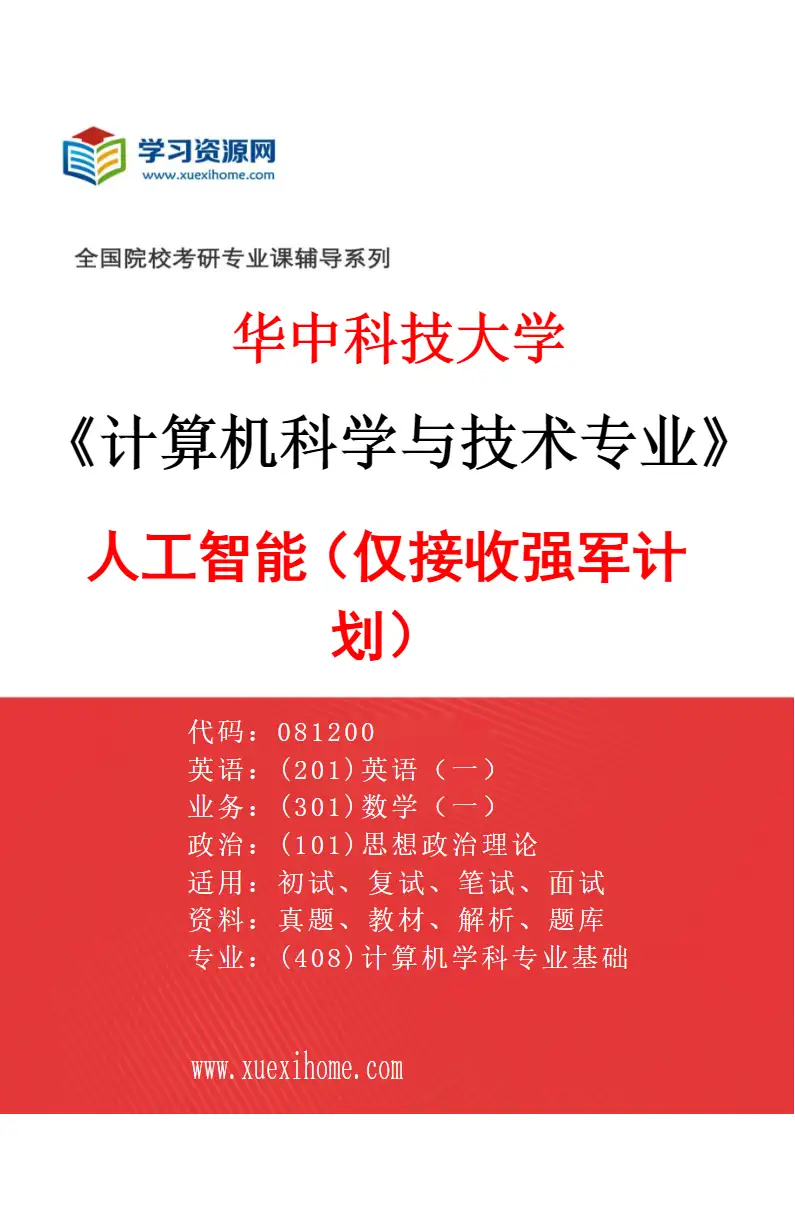 学习资源网
www.xuexihome.com

全国院校考研专业课辅导系列

华中科技大学

《计算机科学与技术专业》

人工智能（仅接收强军计划）

代码：081200
英语：(201)英语（一）
业务：(301)数学（一）
政治：(101)思想政治理论
适用：初试、复试、笔试、面试
资料：真题、教材、解析、题库
专业：(408)计算机学科专业基础

www.xuexihome.com